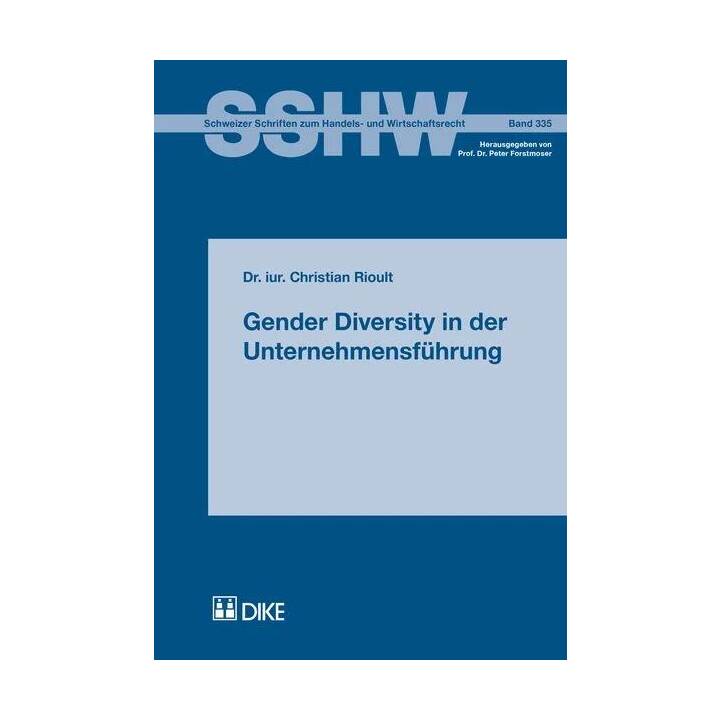 SSHW

Schweizer Schriften zum Handels- und Wirtschaftsrecht

Band 335

Herausgegeben von
Prof. Dr. Peter Forstmoser

Dr. iur. Christian Rioult

Gender Diversity in der Unternehmensführung

DIKE